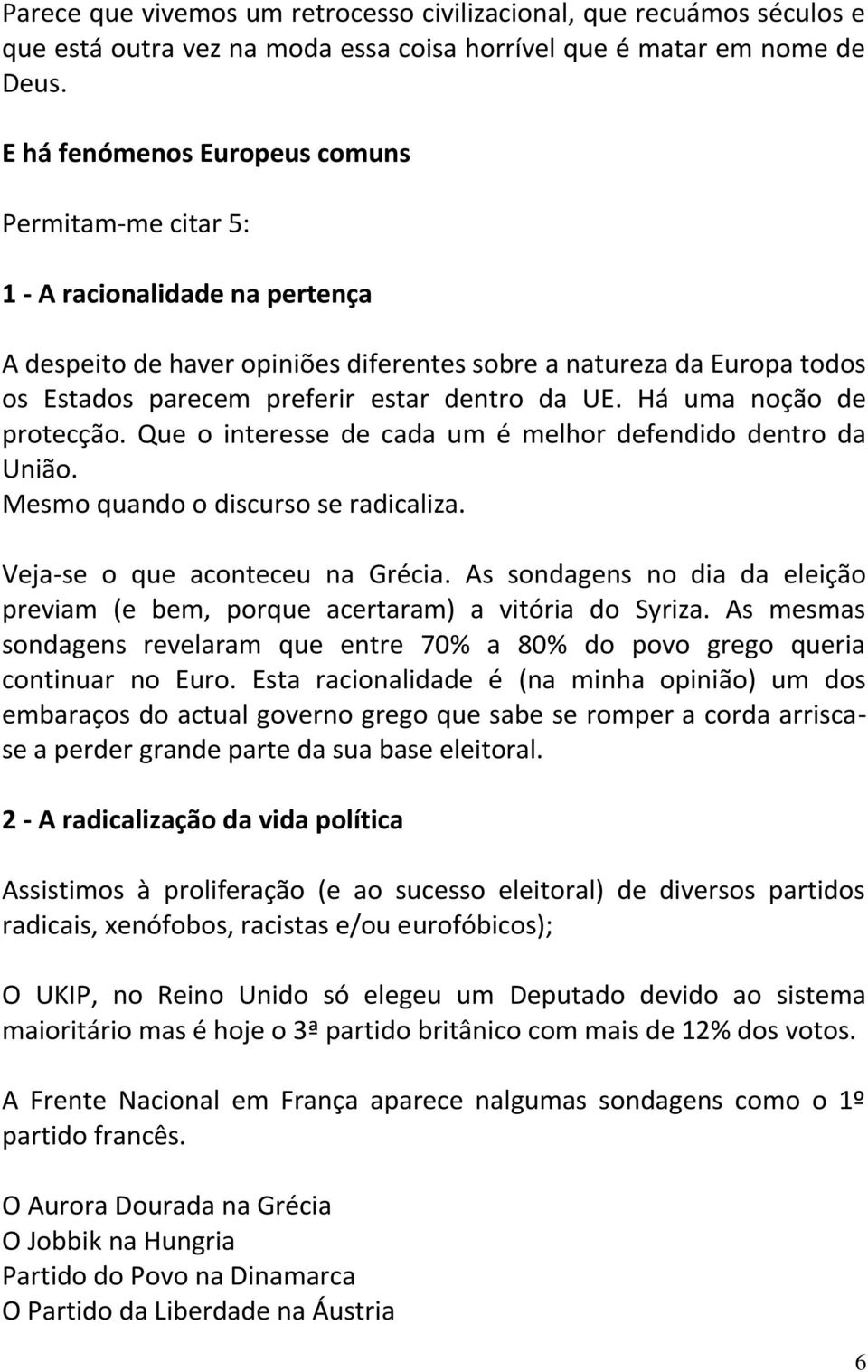 Parece que vivemos um retrocesso civilizacional, que recuámos séculos e que está outra vez na moda essa coisa horrível que é matar em nome de Deus.

E há fenómenos Europeus comuns

Permitam-me citar 5:

1 - A racionalidade na pertença

A despeito de haver opiniões diferentes sobre a natureza da Europa todos os Estados parecem preferir estar dentro da UE. Há uma noção de protecção. Que o interesse de cada um é melhor defendido dentro da União.
Mesmo quando o discurso se radicaliza.

Veja-se o que aconteceu na Grécia. As sondagens no dia da eleição previam (e bem, porque acertaram) a vitória do Syriza. As mesmas sondagens revelaram que entre 70% a 80% do povo grego queria continuar no Euro. Esta racionalidade é (na minha opinião) um dos embaraços do actual governo grego que sabe se romper a corda arrisca-se a perder grande parte da sua base eleitoral.

2 - A radicalização da vida política

Assistimos à proliferação (e ao sucesso eleitoral) de diversos partidos radicais, xenófobos, racistas e/ou eurofóbicos);

O UKIP, no Reino Unido só elegeu um Deputado devido ao sistema maioritário mas é hoje o 3ª partido britânico com mais de 12% dos votos.

A Frente Nacional em França aparece nalgumas sondagens como o 1º partido francês.

O Aurora Dourada na Grécia
O Jobbik na Hungria
Partido do Povo na Dinamarca
O Partido da Liberdade na Áustria

6